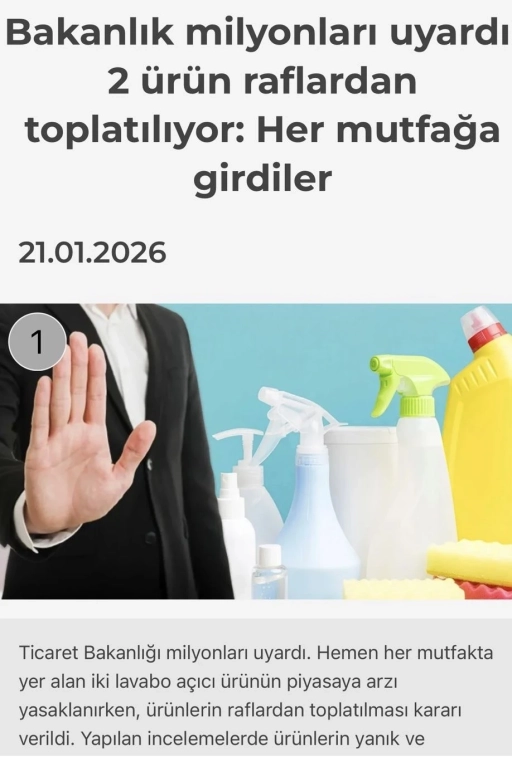 Bakanlık milyonları uyardı 2 ürün raflardan toplatılıyor: Her mutfağa girdiler

21.01.2026

1

Ticaret Bakanlığı milyonları uyardı. Hemen her mutfakta yer alan iki lavabo açıcı ürünün piyasaya arzı yasaklanırken, ürünlerin raflardan toplatılması kararı verildi. Yapılan incelemelerde ürünlerin yanık ve